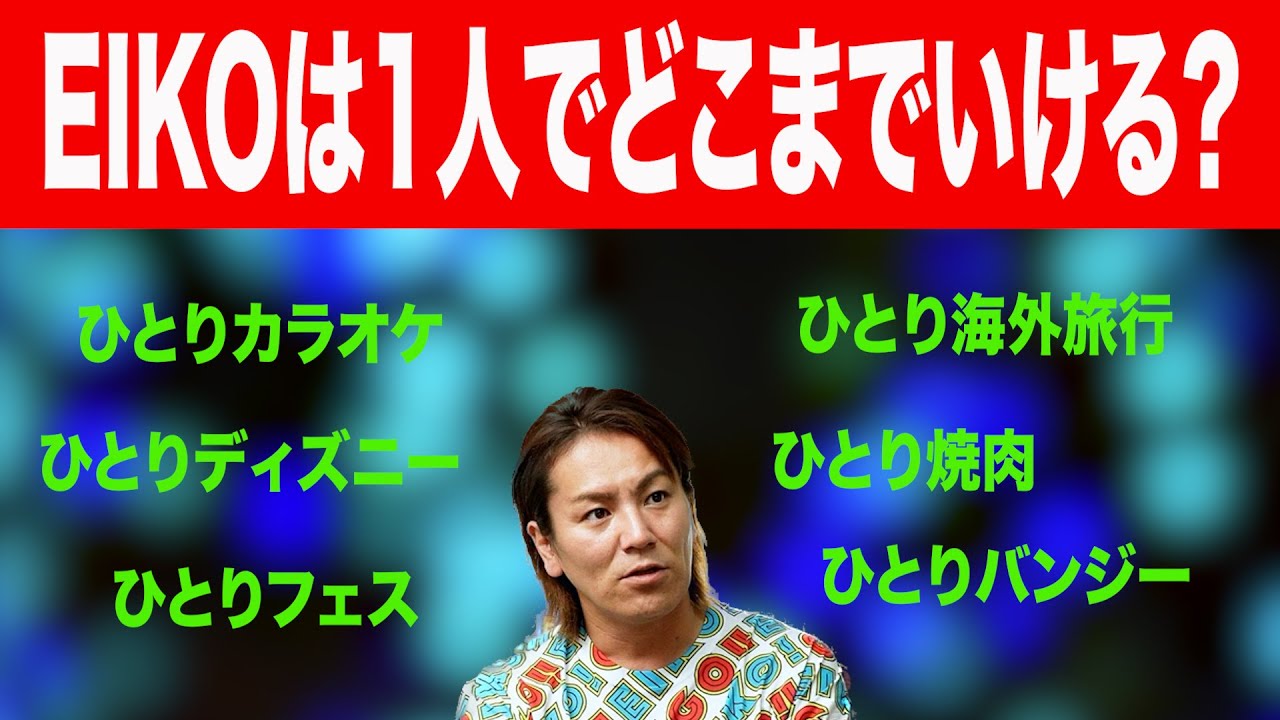 EIKOは1人でどこまでいける?

ひとりカラオケ

ひとりディズニー

ひとりフェス

ひとり海外旅行

ひとり焼肉

ひとりバンジー